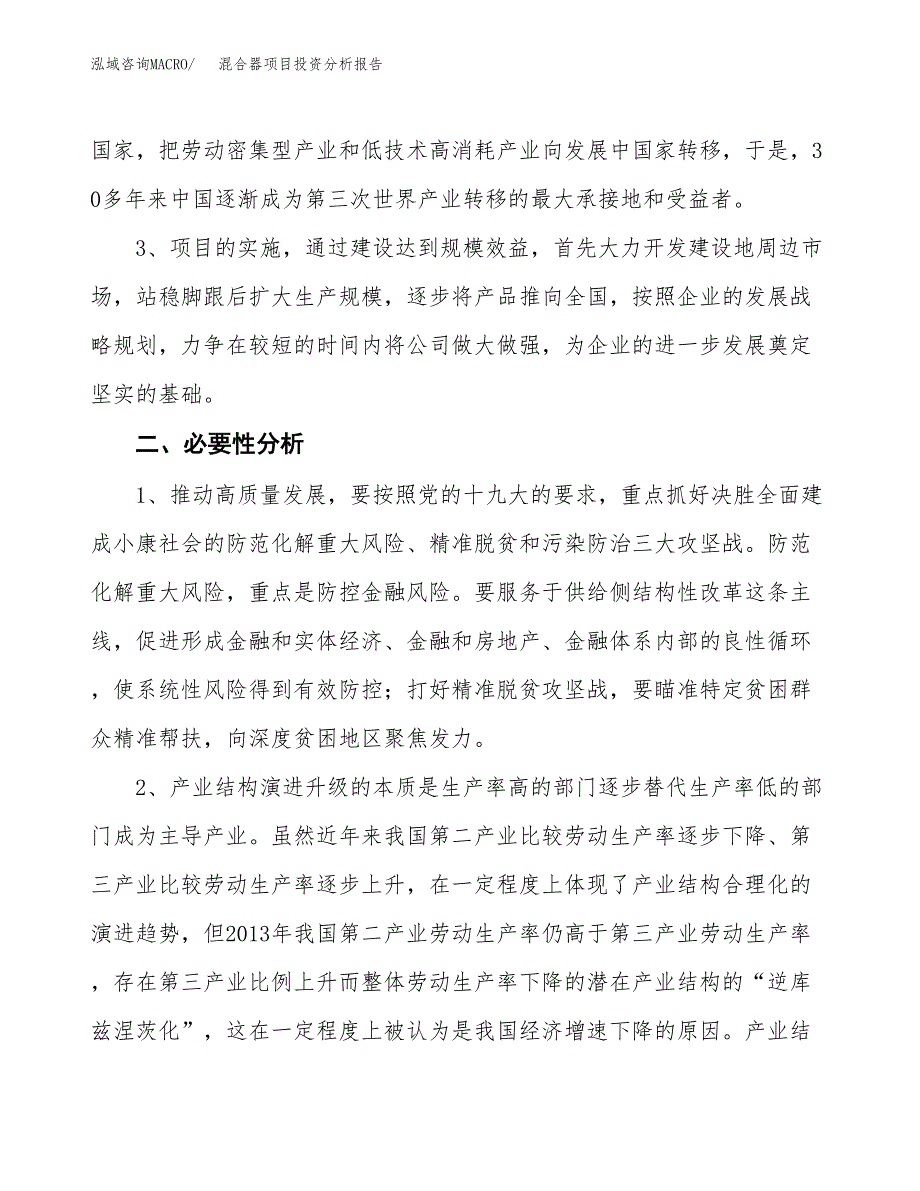 泓域咨询MACRO/　混合器项目投资分析报告

国家，把劳动密集型产业和低技术高消耗产业向发展中国家转移，于是，30多年来中国逐渐成为第三次世界产业转移的最大承接地和受益者。

3、项目的实施，通过建设达到规模效益，首先大力开发建设地周边市场，站稳脚跟后扩大生产规模，逐步将产品推向全国，按照企业的发展战略规划，力争在较短的时间内将公司做大做强，为企业的进一步发展奠定坚实的基础。

二、必要性分析

1、推动高质量发展，要按照党的十九大的要求，重点抓好决胜全面建成小康社会的防范化解重大风险、精准脱贫和污染防治三大攻坚战。防范化解重大风险，重点是防控金融风险。要服务于供给侧结构性改革这条主线，促进形成金融和实体经济、金融和房地产、金融体系内部的良性循环，使系统性风险得到有效防控；打好精准脱贫攻坚战，要瞄准特定贫困群众精准帮扶，向深度贫困地区聚焦发力。

2、产业结构演进升级的本质是生产率高的部门逐步替代生产率低的部门成为主导产业。虽然近年来我国第二产业比较劳动生产率逐步下降、第三产业比较劳动生产率逐步上升，在一定程度上体现了产业结构合理化的演进趋势，但2013年我国第二产业劳动生产率仍高于第三产业劳动生产率，存在第三产业比例上升而整体劳动生产率下降的潜在产业结构的“逆库兹涅茨化”，这在一定程度上被认为是我国经济增速下降的原因。产业结